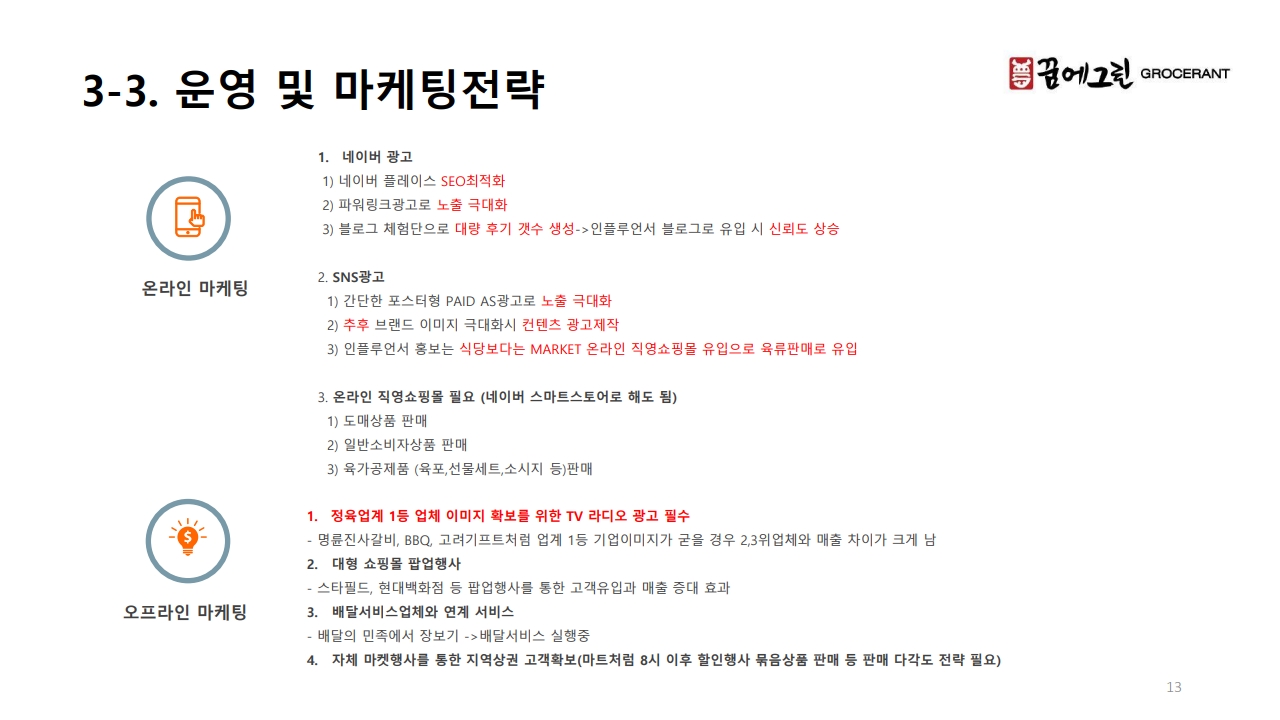 3-3. 운영 및 마케팅전략

굽에그린 GROCERANT

온라인 마케팅

1. 네이버 광고
1) 네이버 플레이스 SEO최적화
2) 파워링크광고로 노출 극대화
3) 블로그 체험단으로 대량 후기 갯수 생성->인플루언서 블로그로 유입 시 신뢰도 상승

2. SNS광고
1) 간단한 포스터형 PAID AS광고로 노출 극대화
2) 추후 브랜드 이미지 극대화시 컨텐츠 광고제작
3) 인플루언서 홍보는 식당보다는 MARKET 온라인 직영쇼핑몰 유입으로 육류판매로 유입

3. 온라인 직영쇼핑몰 필요 (네이버 스마트스토어로 해도 됨)
1) 도매상품 판매
2) 일반소비자상품 판매
3) 육가공제품 (육포,선물세트,소시지 등)판매

오프라인 마케팅

1. 정육업계 1등 업체 이미지 확보를 위한 TV 라디오 광고 필수
- 명륜진사갈비, BBQ, 고려기프트처럼 업계 1등 기업이미지가 굳을 경우 2,3위업체와 매출 차이가 크게 남
2. 대형 쇼핑몰 팝업행사
- 스타필드, 현대백화점 등 팝업행사를 통한 고객유입과 매출 증대 효과
3. 배달서비스업체와 연계 서비스
- 배달의 민족에서 장보기 ->배달서비스 실행중
4. 자체 마켓행사를 통한 지역상권 고객확보(마트처럼 8시 이후 할인행사 묶음상품 판매 등 판매 다각도 전략 필요)

13